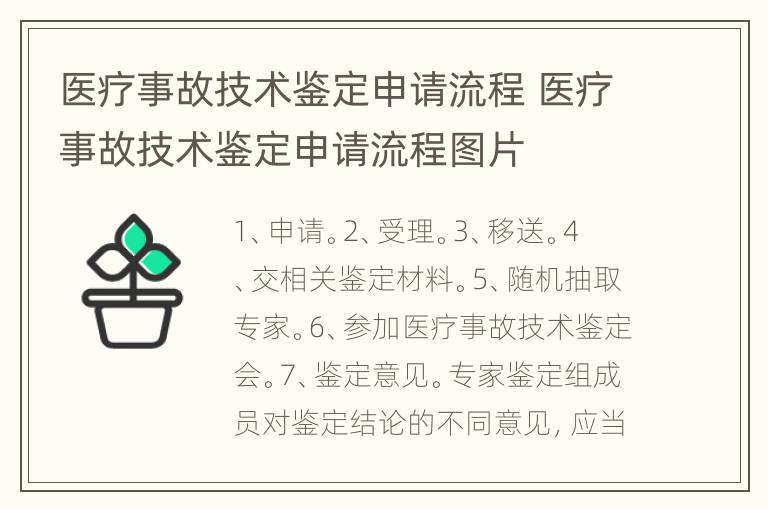 医疗事故技术鉴定申请流程 医疗事故技术鉴定申请流程图片

1、申请。2、受理。3、移送。4、交相关鉴定材料。5、随机抽取专家。6、参加医疗事故技术鉴定会。7、鉴定意见。专家鉴定组成员对鉴定结论的不同意见，应当